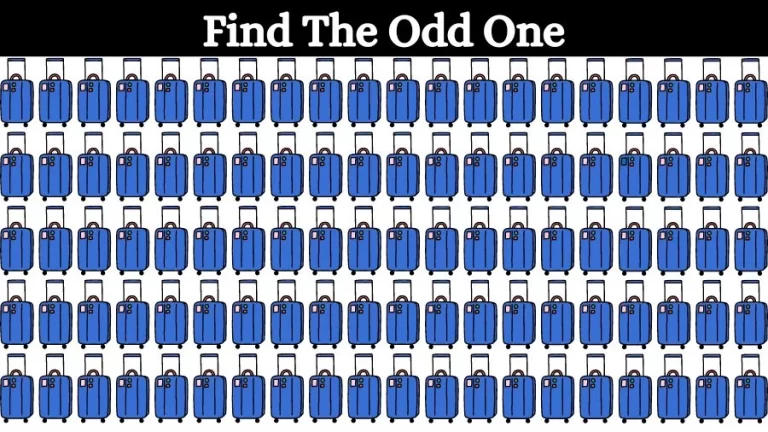 Find The Odd One